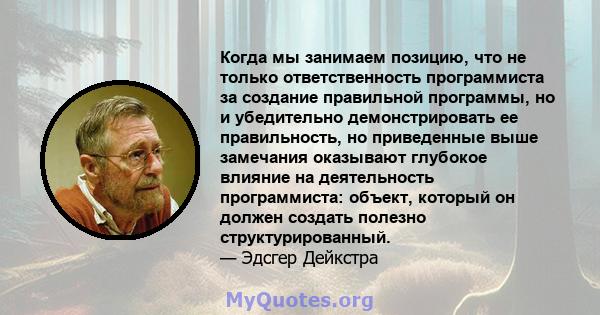 Когда мы занимаем позицию, что не только ответственность программиста за создание правильной программы, но и убедительно демонстрировать ее правильность, но приведенные выше замечания оказывают глубокое влияние на деятельность программиста: объект, который он должен создать полезно структурированный.
— Эдсгер Дейкстра

MyQuotes.org